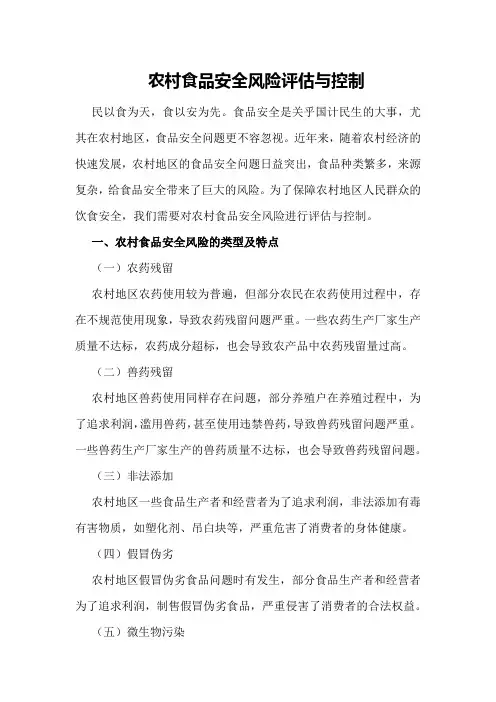 农村食品安全风险评估与控制

民以食为天，食以安为先。食品安全是关乎国计民生的大事，尤其在农村地区，食品安全问题更不容忽视。近年来，随着农村经济的快速发展，农村地区的食品安全问题日益突出，食品种类繁多，来源复杂，给食品安全带来了巨大的风险。为了保障农村地区人民群众的饮食安全，我们需要对农村食品安全风险进行评估与控制。

一、农村食品安全风险的类型及特点

（一）农药残留

农村地区农药使用较为普遍，但部分农民在农药使用过程中，存在不规范使用现象，导致农药残留问题严重。一些农药生产厂家生产质量不达标，农药成分超标，也会导致农产品中农药残留量过高。

（二）兽药残留

农村地区兽药使用同样存在问题，部分养殖户在养殖过程中，为了追求利润，滥用兽药，甚至使用违禁兽药，导致兽药残留问题严重。一些兽药生产厂家生产的兽药质量不达标，也会导致兽药残留问题。

（三）非法添加

农村地区一些食品生产者和经营者为了追求利润，非法添加有毒有害物质，如塑化剂、吊白块等，严重危害了消费者的身体健康。

（四）假冒伪劣

农村地区假冒伪劣食品问题时有发生，部分食品生产者和经营者为了追求利润，制售假冒伪劣食品，严重侵害了消费者的合法权益。

（五）微生物污染